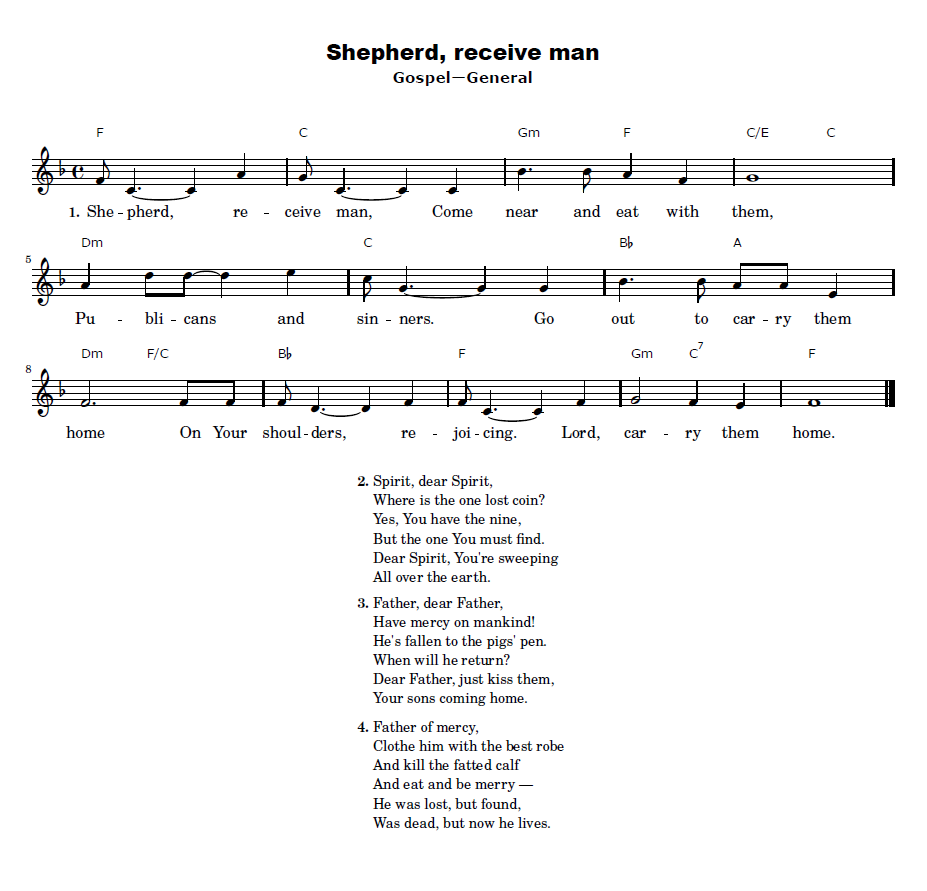 Shepherd, receive man
Gospel—General

F C Gm F C/E C

1. She - pherd, re - ceive man, Come near and eat with them,

5
Dm C B♭ A

Pu - bli - cans and sin - ners. Go out to car - ry them

8
Dm F/C B♭ F Gm $C^7$ F

home On Your shoul - ders, re - joi - cing. Lord, car - ry them home.

2. Spirit, dear Spirit,
Where is the one lost coin?
Yes, You have the nine,
But the one You must find.
Dear Spirit, You're sweeping
All over the earth.

3. Father, dear Father,
Have mercy on mankind!
He's fallen to the pigs' pen.
When will he return?
Dear Father, just kiss them,
Your sons coming home.

4. Father of mercy,
Clothe him with the best robe
And kill the fatted calf
And eat and be merry —
He was lost, but found,
Was dead, but now he lives.